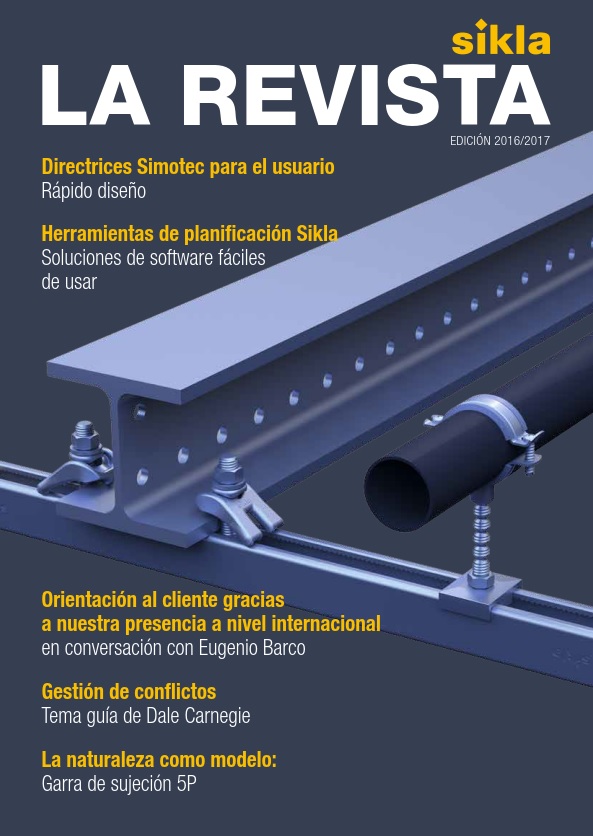 sikla

LA REVISTA

EDICIÓN 2016/2017

Directrices Simotec para el usuario
Rápido diseño

Herramientas de planificación Sikla
Soluciones de software fáciles de usar

Orientación al cliente gracias a nuestra presencia a nivel internacional
en conversación con Eugenio Barco

Gestión de conflictos
Tema guía de Dale Carnegie

La naturaleza como modelo:
Garra de sujeción 5P